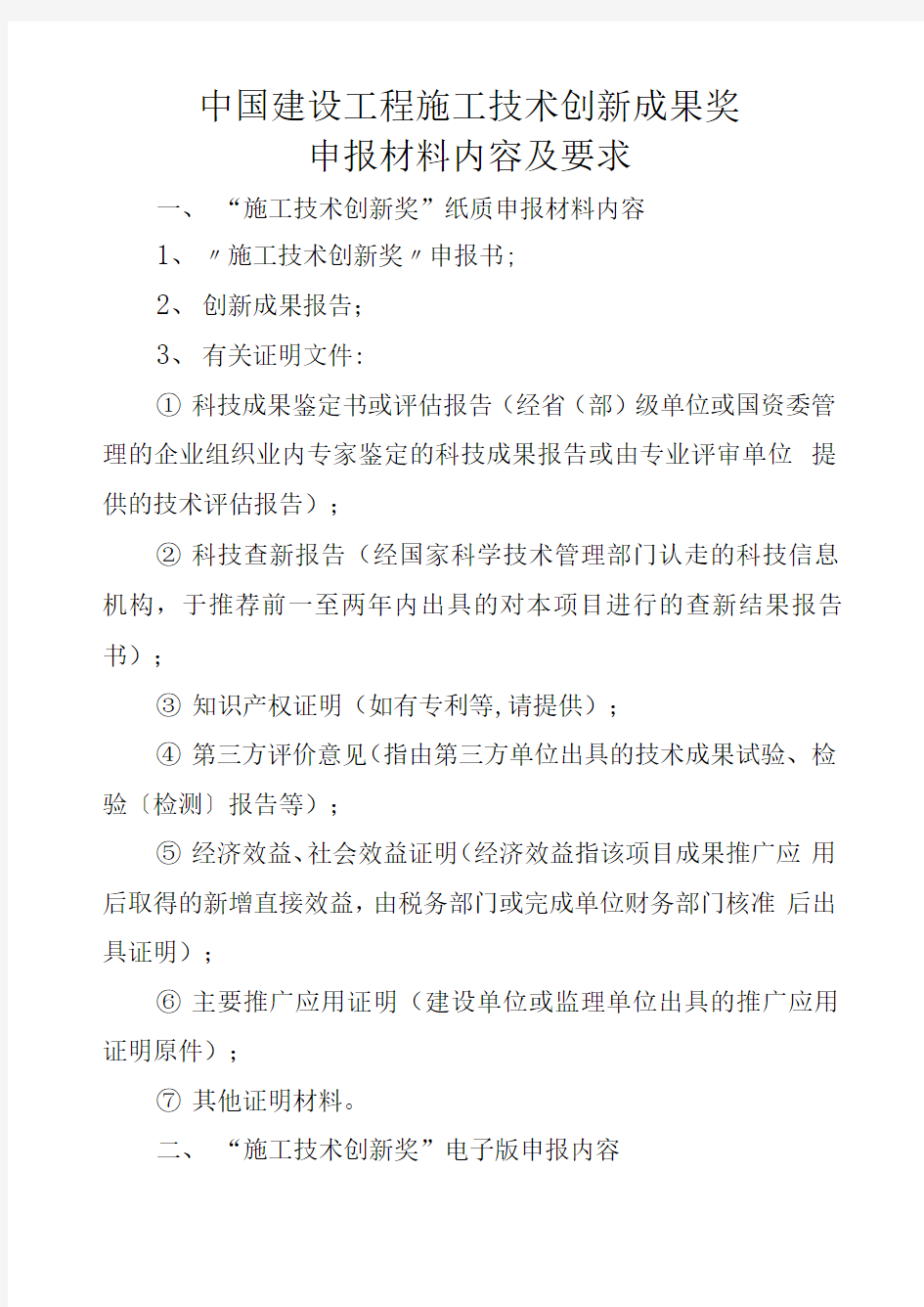 中国建设工程施工技术创新成果奖
申报材料内容及要求

一、 “施工技术创新奖”纸质申报材料内容

1、 〃施工技术创新奖〃申报书;

2、 创新成果报告;

3、 有关证明文件:

① 科技成果鉴定书或评估报告（经省（部）级单位或国资委管理的企业组织业内专家鉴定的科技成果报告或由专业评审单位 提供的技术评估报告）;

② 科技查新报告（经国家科学技术管理部门认走的科技信息机构，于推荐前一至两年内出具的对本项目进行的查新结果报告书）;

③ 知识产权证明（如有专利等,请提供）;

④ 第三方评价意见(指由第三方单位出具的技术成果试验、检验〔检测〕报告等）;

⑤ 经济效益、社会效益证明(经济效益指该项目成果推广应 用后取得的新增直接效益，由税务部门或完成单位财务部门核准 后出具证明）;

⑥ 主要推广应用证明（建设单位或监理单位出具的推广应用证明原件）;

⑦ 其他证明材料。

二、 “施工技术创新奖”电子版申报内容